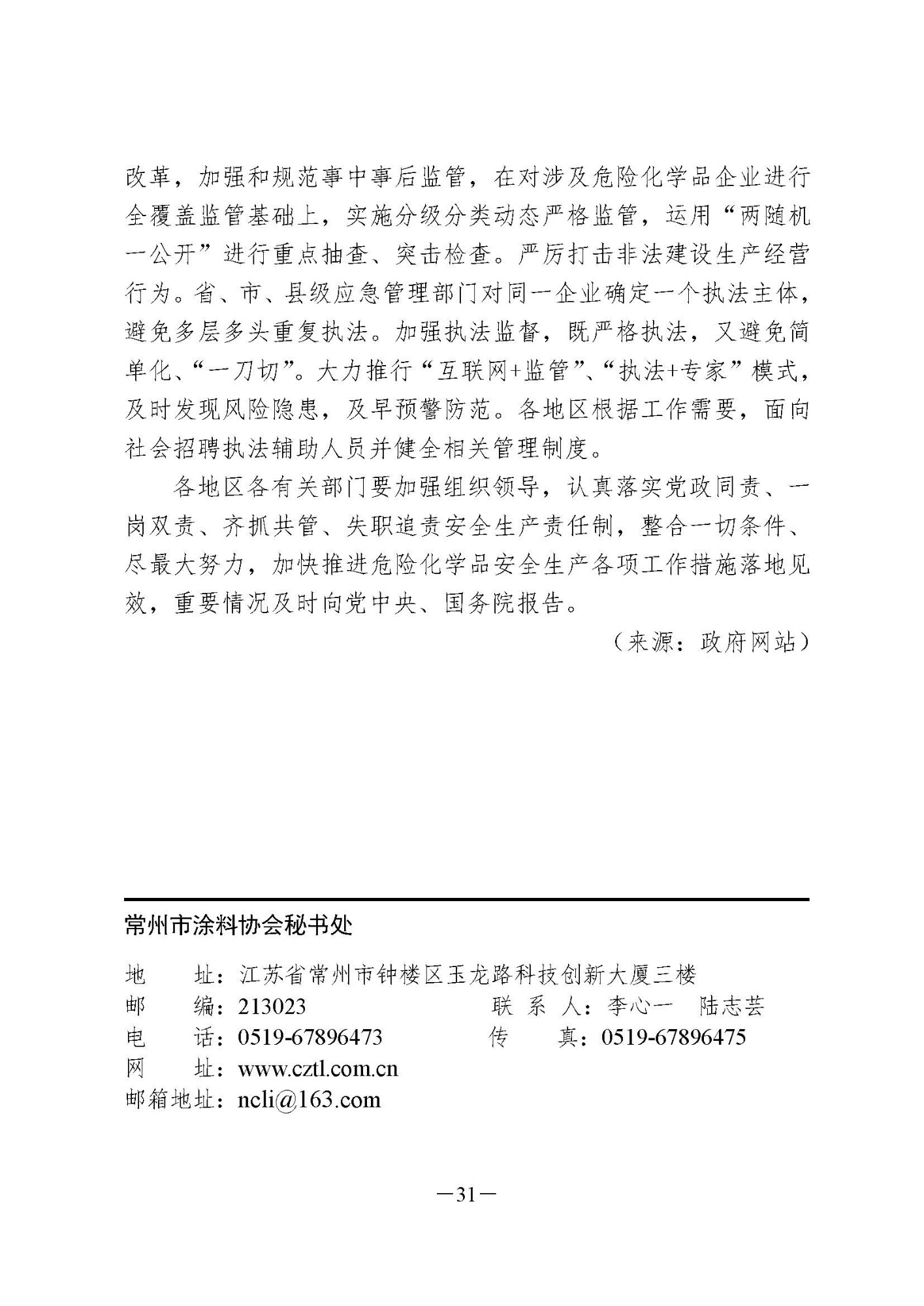 改革，加强和规范事中事后监管，在对涉及危险化学品企业进行全覆盖监管基础上，实施分级分类动态严格监管，运用“两随机一公开”进行重点抽查、突击检查。严厉打击非法建设生产经营行为。省、市、县级应急管理部门对同一企业确定一个执法主体，避免多层多头重复执法。加强执法监督，既严格执法，又避免简单化、“一刀切”。大力推行“互联网+监管”、“执法+专家”模式，及时发现风险隐患，及早预警防范。各地区根据工作需要，面向社会招聘执法辅助人员并健全相关管理制度。

各地区各有关部门要加强组织领导，认真落实党政同责、一岗双责、齐抓共管、失职追责安全生产责任制，整合一切条件、尽最大努力，加快推进危险化学品安全生产各项工作措施落地见效，重要情况及时向党中央、国务院报告。

（来源：政府网站）

常州市涂料协会秘书处

地　　址：江苏省常州市钟楼区玉龙路科技创新大厦三楼
邮　　编：213023　　联 系 人：李心一　陆志芸
电　　话：0519-67896473　　传　　真：0519-67896475
网　　址：www.cztl.com.cn
邮箱地址：ncli@163.com

—31—